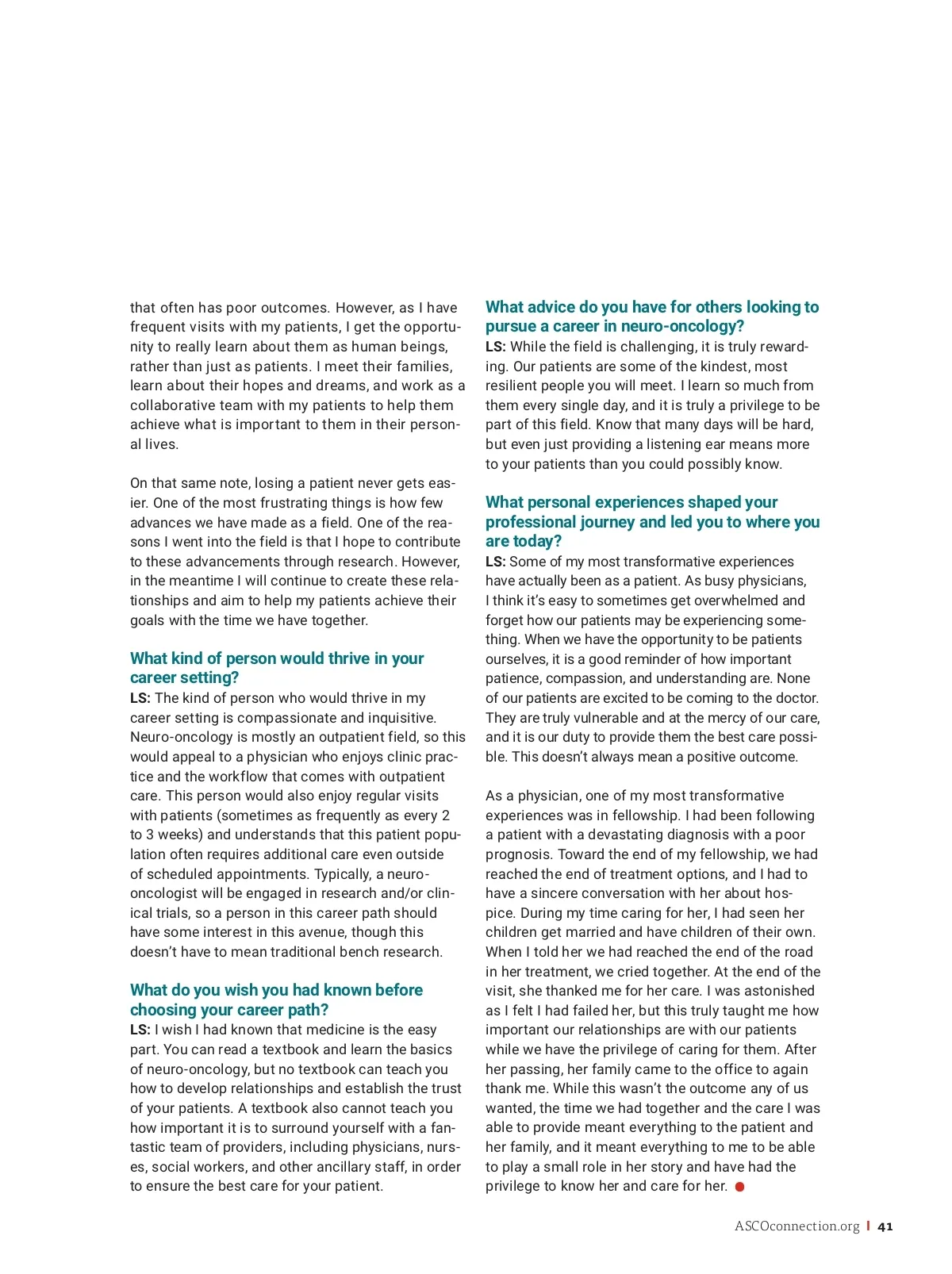 that often has poor outcomes. However, as I have frequent visits with my patients, I get the opportunity to really learn about them as human beings, rather than just as patients. I meet their families, learn about their hopes and dreams, and work as a collaborative team with my patients to help them achieve what is important to them in their personal lives.

On that same note, losing a patient never gets easier. One of the most frustrating things is how few advances we have made as a field. One of the reasons I went into the field is that I hope to contribute to these advancements through research. However, in the meantime I will continue to create these relationships and aim to help my patients achieve their goals with the time we have together.

What kind of person would thrive in your career setting?
LS: The kind of person who would thrive in my career setting is compassionate and inquisitive. Neuro-oncology is mostly an outpatient field, so this would appeal to a physician who enjoys clinic practice and the workflow that comes with outpatient care. This person would also enjoy regular visits with patients (sometimes as frequently as every 2 to 3 weeks) and understands that this patient population often requires additional care even outside of scheduled appointments. Typically, a neuro-oncologist will be engaged in research and/or clinical trials, so a person in this career path should have some interest in this avenue, though this doesn't have to mean traditional bench research.

What do you wish you had known before choosing your career path?
LS: I wish I had known that medicine is the easy part. You can read a textbook and learn the basics of neuro-oncology, but no textbook can teach you how to develop relationships and establish the trust of your patients. A textbook also cannot teach you how important it is to surround yourself with a fantastic team of providers, including physicians, nurses, social workers, and other ancillary staff, in order to ensure the best care for your patient.

What advice do you have for others looking to pursue a career in neuro-oncology?
LS: While the field is challenging, it is truly rewarding. Our patients are some of the kindest, most resilient people you will meet. I learn so much from them every single day, and it is truly a privilege to be part of this field. Know that many days will be hard, but even just providing a listening ear means more to your patients than you could possibly know.

What personal experiences shaped your professional journey and led you to where you are today?
LS: Some of my most transformative experiences have actually been as a patient. As busy physicians, I think it's easy to sometimes get overwhelmed and forget how our patients may be experiencing something. When we have the opportunity to be patients ourselves, it is a good reminder of how important patience, compassion, and understanding are. None of our patients are excited to be coming to the doctor. They are truly vulnerable and at the mercy of our care, and it is our duty to provide them the best care possible. This doesn't always mean a positive outcome.

As a physician, one of my most transformative experiences was in fellowship. I had been following a patient with a devastating diagnosis with a poor prognosis. Toward the end of my fellowship, we had reached the end of treatment options, and I had to have a sincere conversation with her about hospice. During my time caring for her, I had seen her children get married and have children of their own. When I told her we had reached the end of the road in her treatment, we cried together. At the end of the visit, she thanked me for her care. I was astonished as I felt I had failed her, but this truly taught me how important our relationships are with our patients while we have the privilege of caring for them. After her passing, her family came to the office to again thank me. While this wasn't the outcome any of us wanted, the time we had together and the care I was able to provide meant everything to the patient and her family, and it meant everything to me to be able to play a small role in her story and have had the privilege to know her and care for her.

ASCOconnection.org | 41